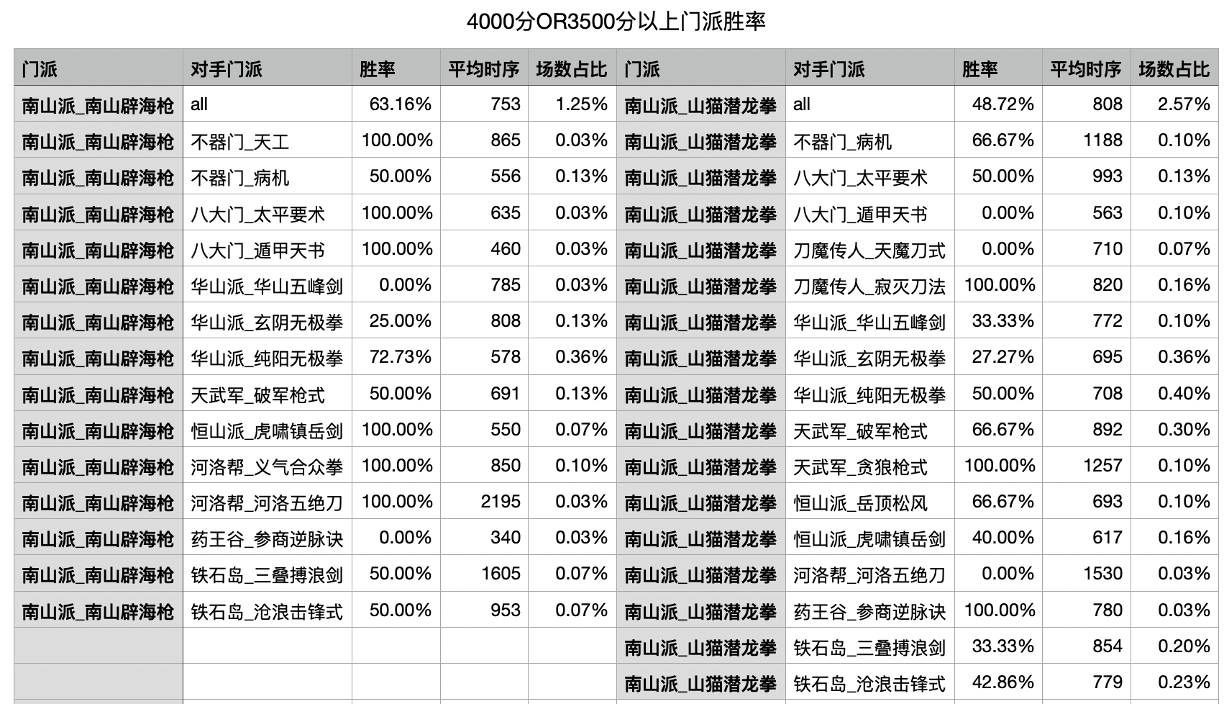 4000分OR3500分以上门派胜率

| 门派 | 对手门派 | 胜率 | 平均时序 | 场数占比 | 门派 | 对手门派 | 胜率 | 平均时序 | 场数占比 |
|---|---|---|---|---|---|---|---|---|---|
| 南山派_南山辟海枪 | all | 63.16% | 753 | 1.25% | 南山派_山猫潜龙拳 | all | 48.72% | 808 | 2.57% |
| 南山派_南山辟海枪 | 不器门_天工 | 100.00% | 865 | 0.03% | 南山派_山猫潜龙拳 | 不器门_病机 | 66.67% | 1188 | 0.10% |
| 南山派_南山辟海枪 | 不器门_病机 | 50.00% | 556 | 0.13% | 南山派_山猫潜龙拳 | 八大门_太平要术 | 50.00% | 993 | 0.13% |
| 南山派_南山辟海枪 | 八大门_太平要术 | 100.00% | 635 | 0.03% | 南山派_山猫潜龙拳 | 八大门_遁甲天书 | 0.00% | 563 | 0.10% |
| 南山派_南山辟海枪 | 八大门_遁甲天书 | 100.00% | 460 | 0.03% | 南山派_山猫潜龙拳 | 刀魔传人_天魔刀式 | 0.00% | 710 | 0.07% |
| 南山派_南山辟海枪 | 华山派_华山五峰剑 | 0.00% | 785 | 0.03% | 南山派_山猫潜龙拳 | 刀魔传人_寂灭刀法 | 100.00% | 820 | 0.16% |
| 南山派_南山辟海枪 | 华山派_玄阴无极拳 | 25.00% | 808 | 0.13% | 南山派_山猫潜龙拳 | 华山派_华山五峰剑 | 33.33% | 772 | 0.10% |
| 南山派_南山辟海枪 | 华山派_纯阳无极拳 | 72.73% | 578 | 0.36% | 南山派_山猫潜龙拳 | 华山派_玄阴无极拳 | 27.27% | 695 | 0.36% |
| 南山派_南山辟海枪 | 天武军_破军枪式 | 50.00% | 691 | 0.13% | 南山派_山猫潜龙拳 | 华山派_纯阳无极拳 | 50.00% | 708 | 0.40% |
| 南山派_南山辟海枪 | 恒山派_虎啸镇岳剑 | 100.00% | 550 | 0.07% | 南山派_山猫潜龙拳 | 天武军_破军枪式 | 66.67% | 892 | 0.30% |
| 南山派_南山辟海枪 | 河洛帮_义气合众拳 | 100.00% | 850 | 0.10% | 南山派_山猫潜龙拳 | 天武军_贪狼枪式 | 100.00% | 1257 | 0.10% |
| 南山派_南山辟海枪 | 河洛帮_河洛五绝刀 | 100.00% | 2195 | 0.03% | 南山派_山猫潜龙拳 | 恒山派_岳顶松风 | 66.67% | 693 | 0.10% |
| 南山派_南山辟海枪 | 药王谷_参商逆脉诀 | 0.00% | 340 | 0.03% | 南山派_山猫潜龙拳 | 恒山派_虎啸镇岳剑 | 40.00% | 617 | 0.16% |
| 南山派_南山辟海枪 | 铁石岛_三叠搏浪剑 | 50.00% | 1605 | 0.07% | 南山派_山猫潜龙拳 | 河洛帮_河洛五绝刀 | 0.00% | 1530 | 0.03% |
| 南山派_南山辟海枪 | 铁石岛_沧浪击锋式 | 50.00% | 953 | 0.07% | 南山派_山猫潜龙拳 | 药王谷_参商逆脉诀 | 100.00% | 780 | 0.03% |
| | | | | | 南山派_山猫潜龙拳 | 铁石岛_三叠搏浪剑 | 33.33% | 854 | 0.20% |
| | | | | | 南山派_山猫潜龙拳 | 铁石岛_沧浪击锋式 | 42.86% | 779 | 0.23% |